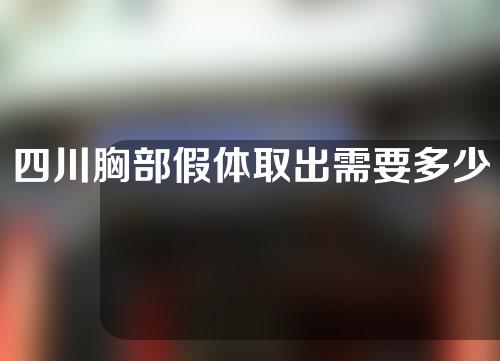 四川胸部假体取出需要多少